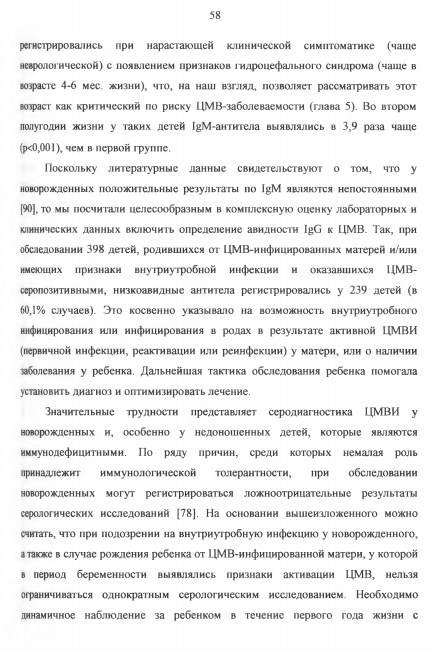 58

регистрировались при нарастающей клинической симптоматике (чаще неврологической) с появлением признаков гидроцефального синдрома (чаще в возрасте 4-6 мес. жизни), что, на наш взгляд, позволяет рассматривать этот возраст как критический по риску ЦМВ-заболеваемости (глава 5). Во втором полугодии жизни у таких детей IgM-антитела выявлялись в 3,9 раза чаще (p<0,001), чем в первой группе.

Поскольку литературные данные свидетельствуют о том, что у новорожденных положительные результаты по IgM являются непостоянными [90], то мы посчитали целесообразным в комплексную оценку лабораторных и клинических данных включить определение авидности IgG к ЦМВ. Так, при обследовании 398 детей, родившихся от ЦМВ-инфицированных матерей и/или имеющих признаки внутриутробной инфекции и оказавшихся ЦМВ-серопозитивными, низкоавидные антитела регистрировались у 239 детей (в 60,1% случаев). Это косвенно указывало на возможность внутриутробного инфицирования или инфицирования в родах в результате активной ЦМВИ (первичной инфекции, реактивации или реинфекции) у матери, или о наличии заболевания у ребенка. Дальнейшая тактика обследования ребенка помогала установить диагноз и оптимизировать лечение.

Значительные трудности представляет серодиагностика ЦМВИ у новорожденных и, особенно у недоношенных детей, которые являются иммунодефицитными. По ряду причин, среди которых немалая роль принадлежит иммунологической толерантности, при обследовании новорожденных могут регистрироваться ложноотрицательные результаты серологических исследований [78]. На основании вышеизложенного можно считать, что при подозрении на внутриутробную инфекцию у новорожденного, а также в случае рождения ребенка от ЦМВ-инфицированной матери, у которой в период беременности выявлялись признаки активации ЦМВ, нельзя ограничиваться однократным серологическим исследованием. Необходимо динамичное наблюдение за ребенком в течение первого года жизни с